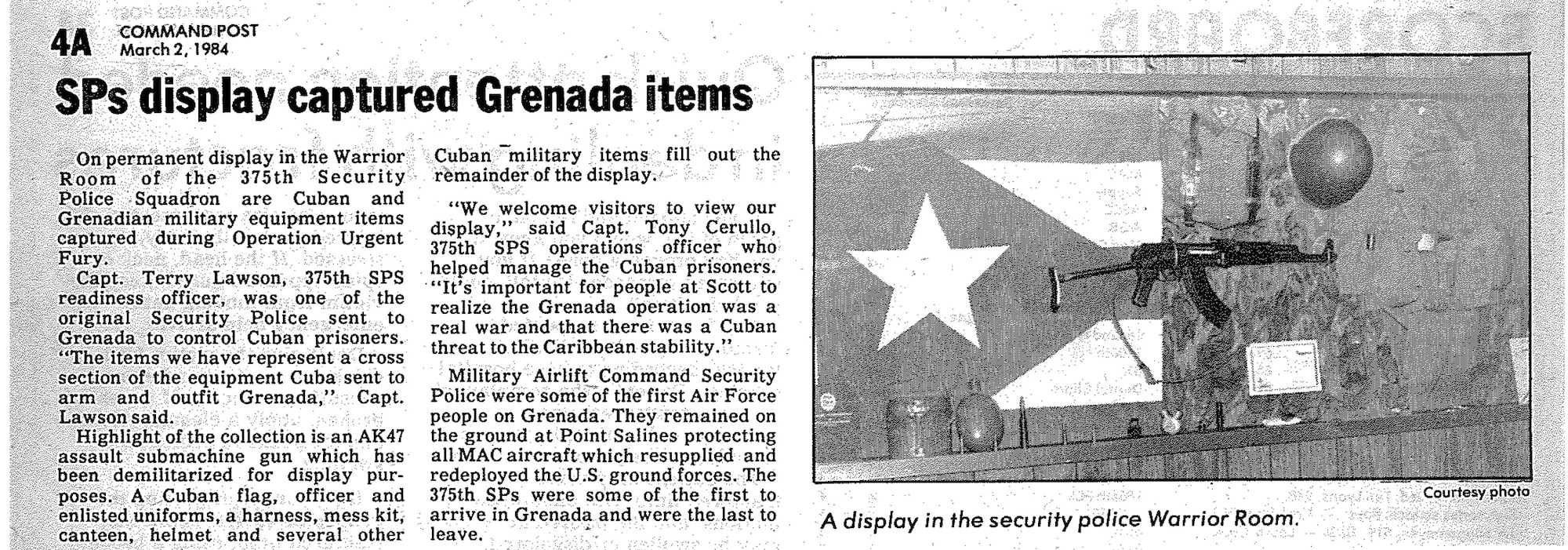 4A COMMAND POST
March 2, 1984

SPs display captured Grenada items

On permanent display in the Warrior Room of the 375th Security Police Squadron are Cuban and Grenadian military equipment items captured during Operation Urgent Fury.

Capt. Terry Lawson, 375th SPS readiness officer, was one of the original Security Police sent to Grenada to control Cuban prisoners. "The items we have represent a cross section of the equipment Cuba sent to arm and outfit Grenada," Capt. Lawson said.

Highlight of the collection is an AK47 assault submachine gun which has been demilitarized for display purposes. A Cuban flag, officer and enlisted uniforms, a harness, mess kit, canteen, helmet and several other Cuban military items fill out the remainder of the display.

"We welcome visitors to view our display," said Capt. Tony Cerullo, 375th SPS operations officer who helped manage the Cuban prisoners. "It's important for people at Scott to realize the Grenada operation was a real war and that there was a Cuban threat to the Caribbean stability."

Military Airlift Command Security Police were some of the first Air Force people on Grenada. They remained on the ground at Point Salines protecting all MAC aircraft which resupplied and redeployed the U.S. ground forces. The 375th SPs were some of the first to arrive in Grenada and were the last to leave.

Courtesy photo
A display in the security police Warrior Room.